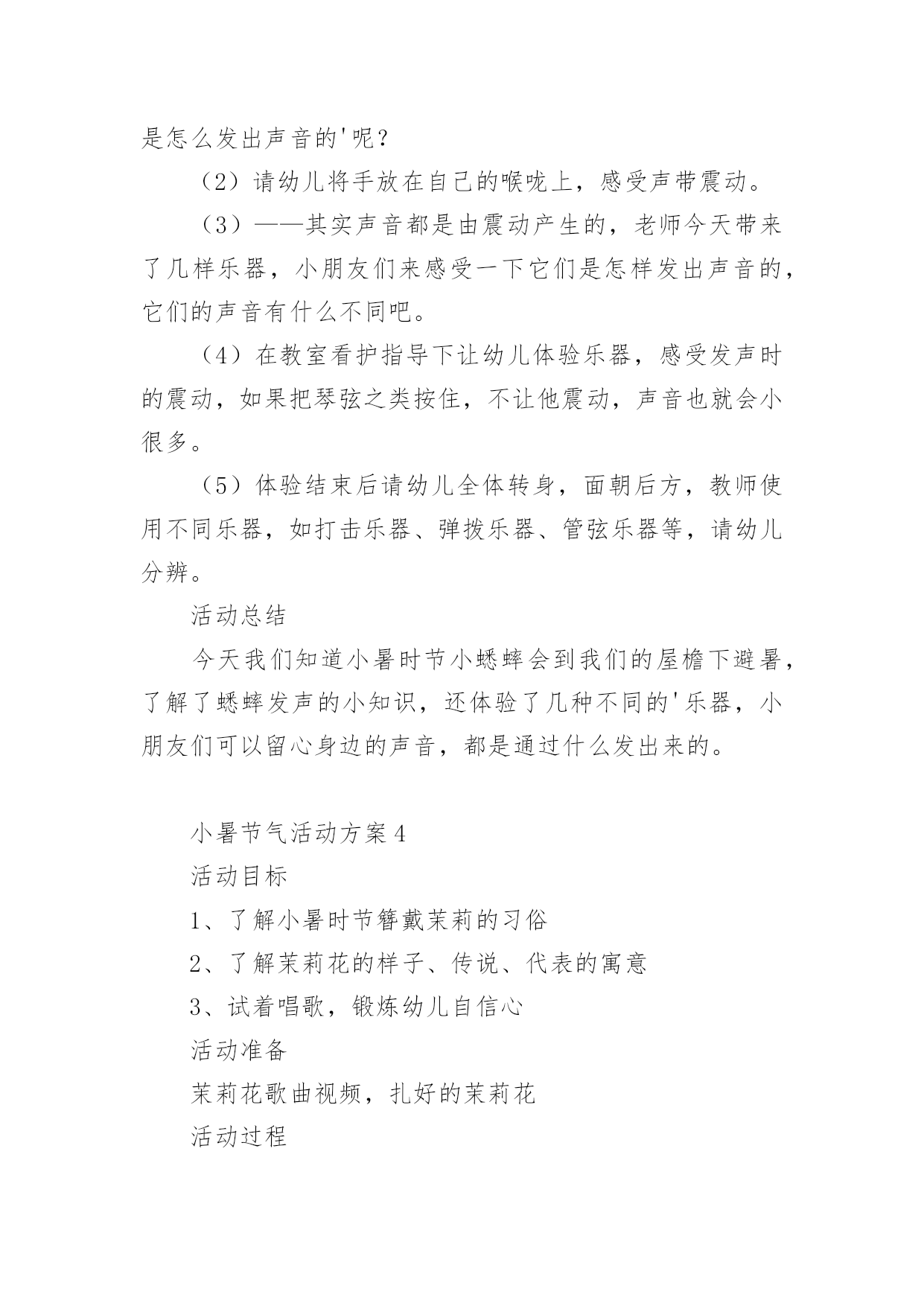 是怎么发出声音的'呢？

（2）请幼儿将手放在自己的喉咙上，感受声带震动。

（3）——其实声音都是由震动产生的，老师今天带来了几样乐器，小朋友们来感受一下它们是怎样发出声音的，它们的声音有什么不同吧。

（4）在教室看护指导下让幼儿体验乐器，感受发声时的震动，如果把琴弦之类按住，不让他震动，声音也就会小很多。

（5）体验结束后请幼儿全体转身，面朝后方，教师使用不同乐器，如打击乐器、弹拨乐器、管弦乐器等，请幼儿分辨。

活动总结

今天我们知道小暑时节小蟋蟀会到我们的屋檐下避暑，了解了蟋蟀发声的小知识，还体验了几种不同的'乐器，小朋友们可以留心身边的声音，都是通过什么发出来的。

小暑节气活动方案4

活动目标

1、了解小暑时节簪戴茉莉的习俗

2、了解茉莉花的样子、传说、代表的寓意

3、试着唱歌，锻炼幼儿自信心

活动准备

茉莉花歌曲视频，扎好的茉莉花

活动过程